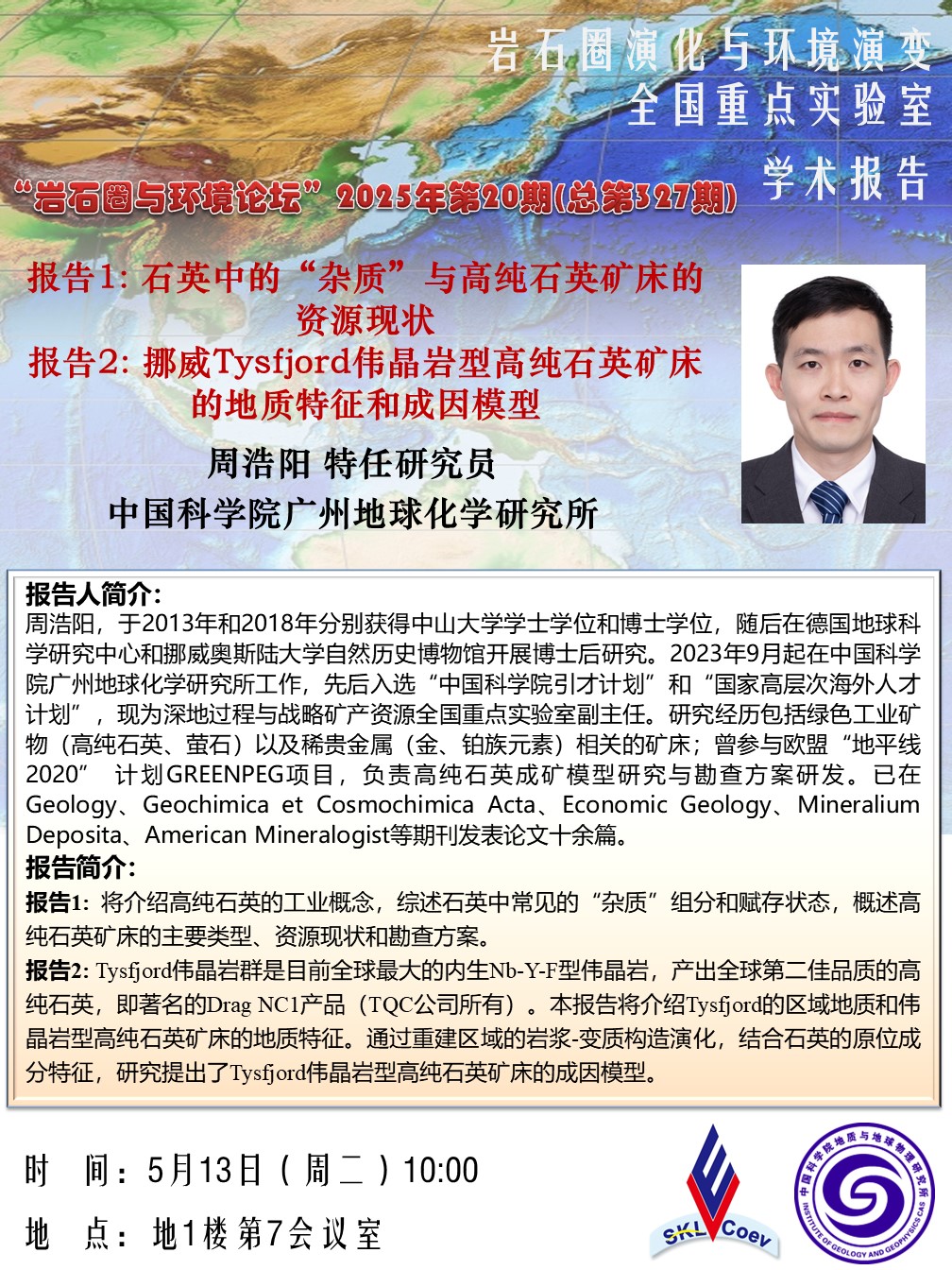 岩石圈演化与环境演变
全国重点实验室
学术报告

“岩石圈与环境论坛”2025年第20期(总第327期)

报告1: 石英中的“杂质”与高纯石英矿床的资源现状
报告2: 挪威Tysfjord伟晶岩型高纯石英矿床的地质特征和成因模型

周浩阳 特任研究员
中国科学院广州地球化学研究所

报告人简介:
周浩阳，于2013年和2018年分别获得中山大学学士学位和博士学位，随后在德国地球科学研究中心和挪威奥斯陆大学自然历史博物馆开展博士后研究。2023年9月起在中国科学院广州地球化学研究所工作，先后入选“中国科学院引才计划”和“国家高层次海外人才计划”，现为深地过程与战略矿产资源全国重点实验室副主任。研究经历包括绿色工业矿物（高纯石英、萤石）以及稀贵金属（金、铂族元素）相关的矿床；曾参与欧盟“地平线2020” 计划GREENPEG项目，负责高纯石英成矿模型研究与勘查方案研发。已在Geology、Geochimica et Cosmochimica Acta、Economic Geology、Mineralium Deposita、American Mineralogist等期刊发表论文十余篇。
报告简介:
报告1: 将介绍高纯石英的工业概念，综述石英中常见的“杂质”组分和赋存状态，概述高纯石英矿床的主要类型、资源现状和勘查方案。
报告2: Tysfjord伟晶岩群是目前全球最大的内生Nb-Y-F型伟晶岩，产出全球第二佳品质的高纯石英，即著名的Drag NC1产品（TQC公司所有）。本报告将介绍Tysfjord的区域地质和伟晶岩型高纯石英矿床的地质特征。通过重建区域的岩浆-变质构造演化，结合石英的原位成分特征，研究提出了Tysfjord伟晶岩型高纯石英矿床的成因模型。

时 间：5月13日（周二）10:00
地 点：地1楼第7会议室

SKL Coev
中国科学院地质与地球物理研究所
INSTITUTE OF GEOLOGY AND GEOPHYSICS CAS